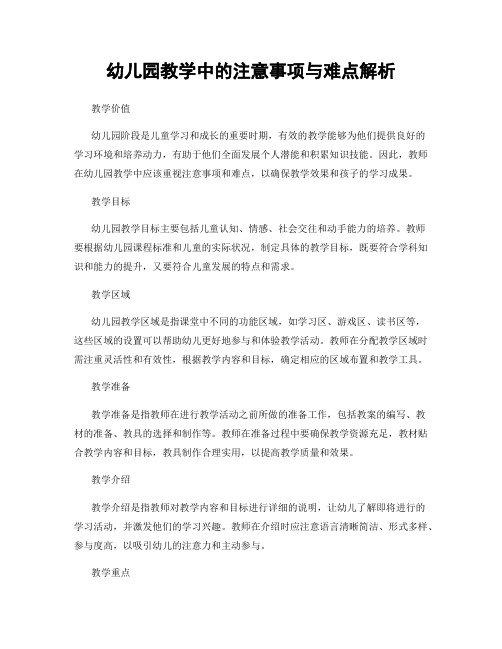 幼儿园教学中的注意事项与难点解析

教学价值

幼儿园阶段是儿童学习和成长的重要时期，有效的教学能够为他们提供良好的学习环境和培养动力，有助于他们全面发展个人潜能和积累知识技能。因此，教师在幼儿园教学中应该重视注意事项和难点，以确保教学效果和孩子的学习成果。

教学目标

幼儿园教学目标主要包括儿童认知、情感、社会交往和动手能力的培养。教师要根据幼儿园课程标准和儿童的实际状况，制定具体的教学目标，既要符合学科知识和能力的提升，又要符合儿童发展的特点和需求。

教学区域

幼儿园教学区域是指课堂中不同的功能区域，如学习区、游戏区、读书区等，这些区域的设置可以帮助幼儿更好地参与和体验教学活动。教师在分配教学区域时需注重灵活性和有效性，根据教学内容和目标，确定相应的区域布置和教学工具。

教学准备

教学准备是指教师在进行教学活动之前所做的准备工作，包括教案的编写、教材的准备、教具的选择和制作等。教师在准备过程中要确保教学资源充足，教材贴合教学内容和目标，教具制作合理实用，以提高教学质量和效果。

教学介绍

教学介绍是指教师对教学内容和目标进行详细的说明，让幼儿了解即将进行的学习活动，并激发他们的学习兴趣。教师在介绍时应注意语言清晰简洁、形式多样、参与度高，以吸引幼儿的注意力和主动参与。

教学重点